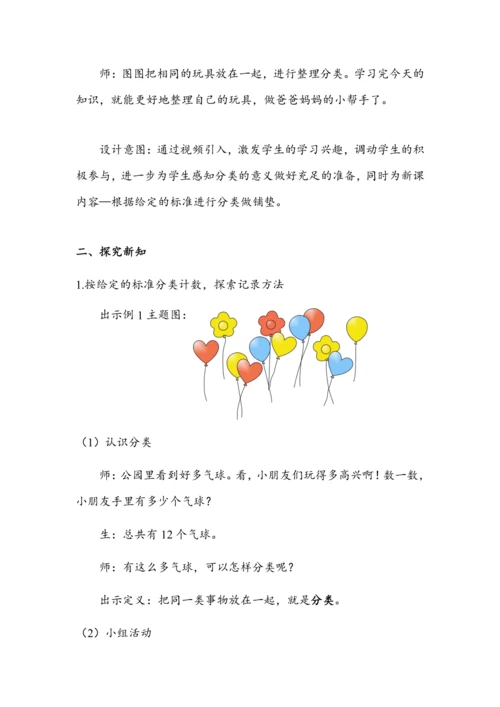 师：图图把相同的玩具放在一起，进行整理分类。学习完今天的知识，就能更好地整理自己的玩具，做爸爸妈妈的小帮手了。

设计意图：通过视频引入，激发学生的学习兴趣，调动学生的积极参与，进一步为学生感知分类的意义做好充足的准备，同时为新课内容—根据给定的标准进行分类做铺垫。

二、探究新知

1.按给定的标准分类计数，探索记录方法

出示例 1 主题图：

（1）认识分类

师：公园里看到好多气球。看，小朋友们玩得多高兴啊！数一数，小朋友手里有多少个气球？

生：总共有 12 个气球。

师：有这么多气球，可以怎样分类呢？

出示定义：把同一类事物放在一起，就是分类。

（2）小组活动